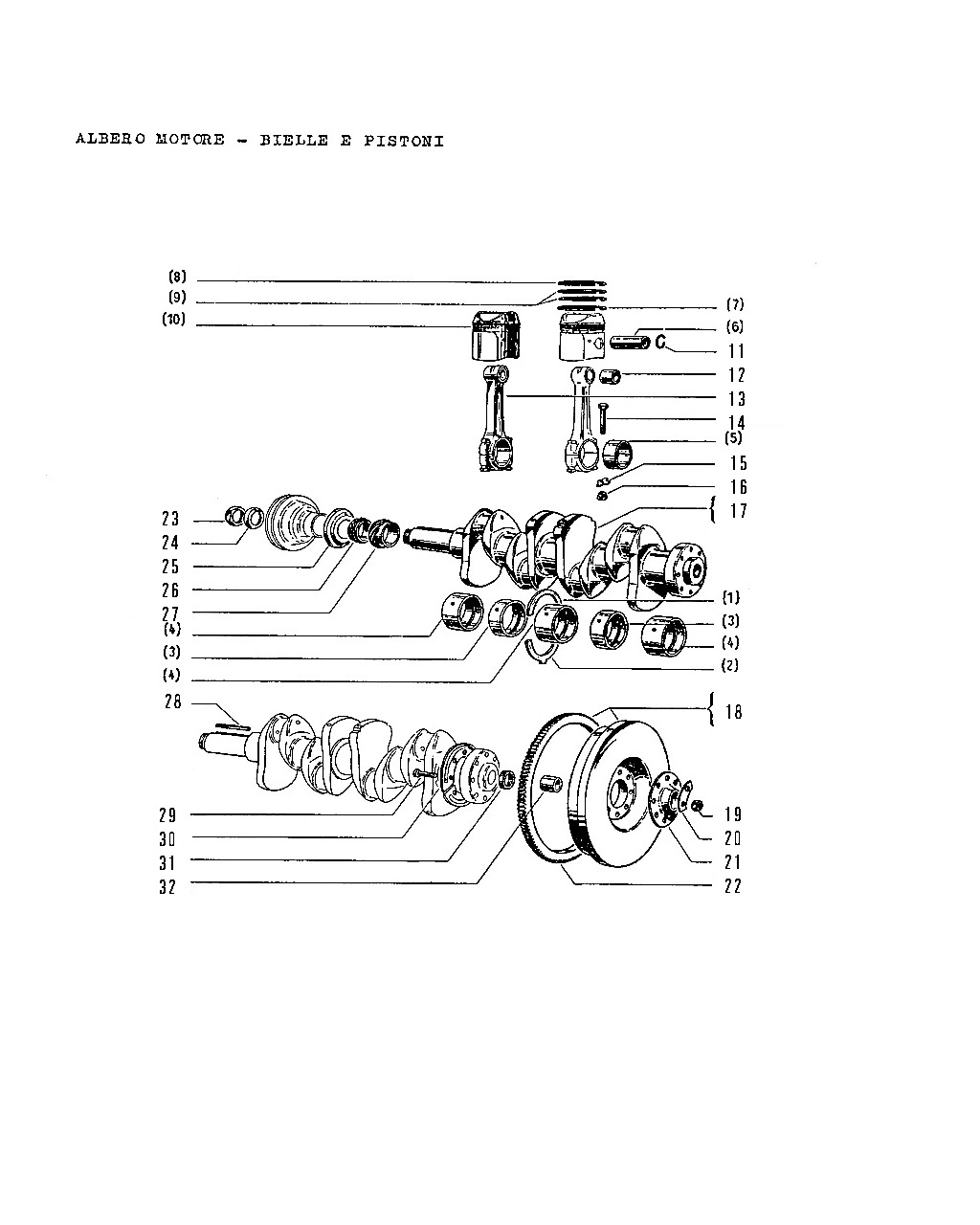 ALBERO MOTORE - BIELLE E PISTONI

(8)
(9)
(10)
(7)
(6)
11
12
13
14
(5)
15
16
17
23
24
25
26
27
(4)
(3)
(4)
(1)
(3)
(4)
(2)
28
18
29
30
31
32
19
20
21
22